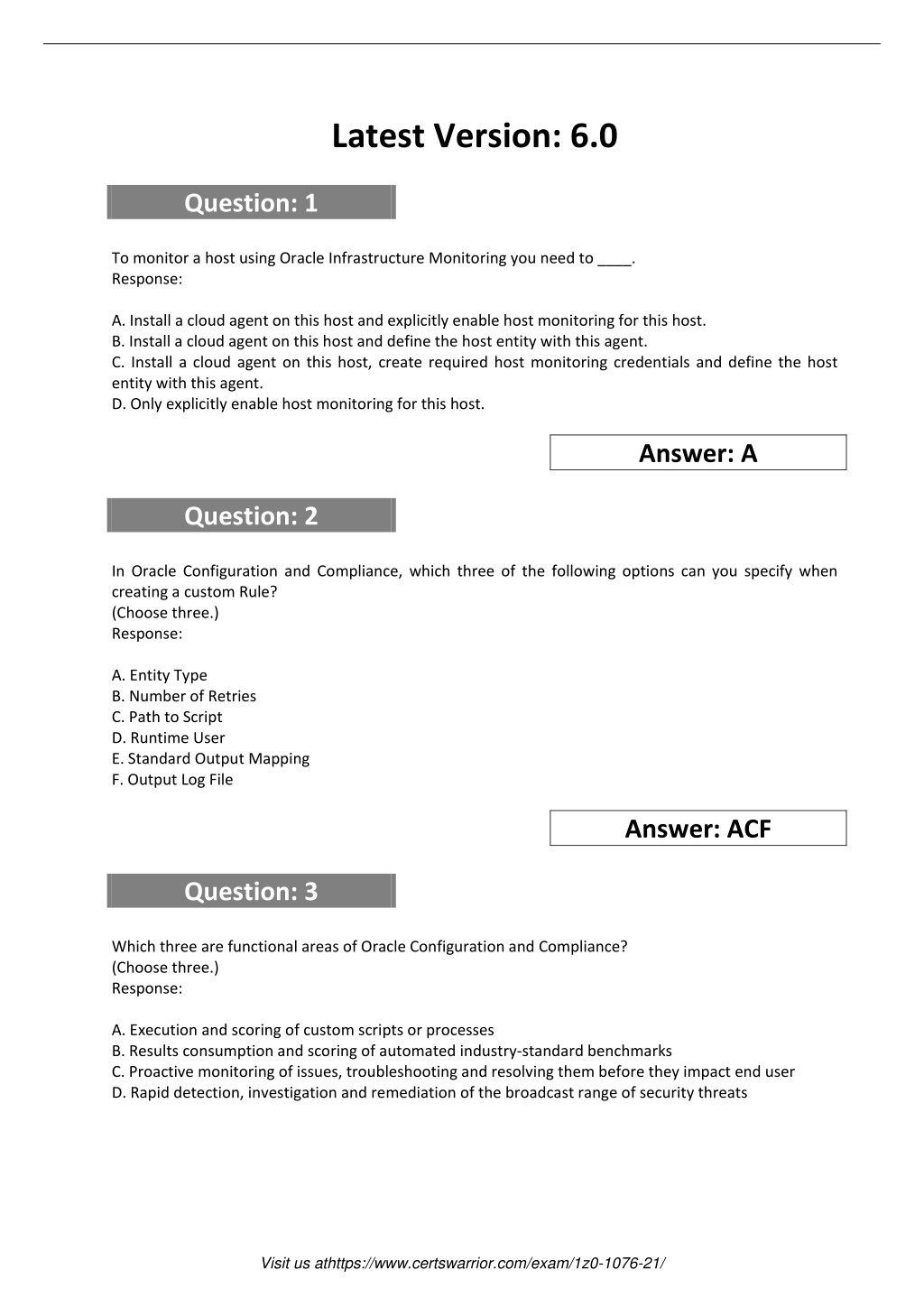 Latest Version: 6.0

Question: 1

To monitor a host using Oracle Infrastructure Monitoring you need to ____.
Response:

A. Install a cloud agent on this host and explicitly enable host monitoring for this host.
B. Install a cloud agent on this host and define the host entity with this agent.
C. Install a cloud agent on this host, create required host monitoring credentials and define the host entity with this agent.
D. Only explicitly enable host monitoring for this host.

Answer: A

Question: 2

In Oracle Configuration and Compliance, which three of the following options can you specify when creating a custom Rule?
(Choose three.)
Response:

A. Entity Type
B. Number of Retries
C. Path to Script
D. Runtime User
E. Standard Output Mapping
F. Output Log File

Answer: ACF

Question: 3

Which three are functional areas of Oracle Configuration and Compliance?
(Choose three.)
Response:

A. Execution and scoring of custom scripts or processes
B. Results consumption and scoring of automated industry-standard benchmarks
C. Proactive monitoring of issues, troubleshooting and resolving them before they impact end user
D. Rapid detection, investigation and remediation of the broadcast range of security threats

Visit us athttps://www.certswarrior.com/exam/1z0-1076-21/